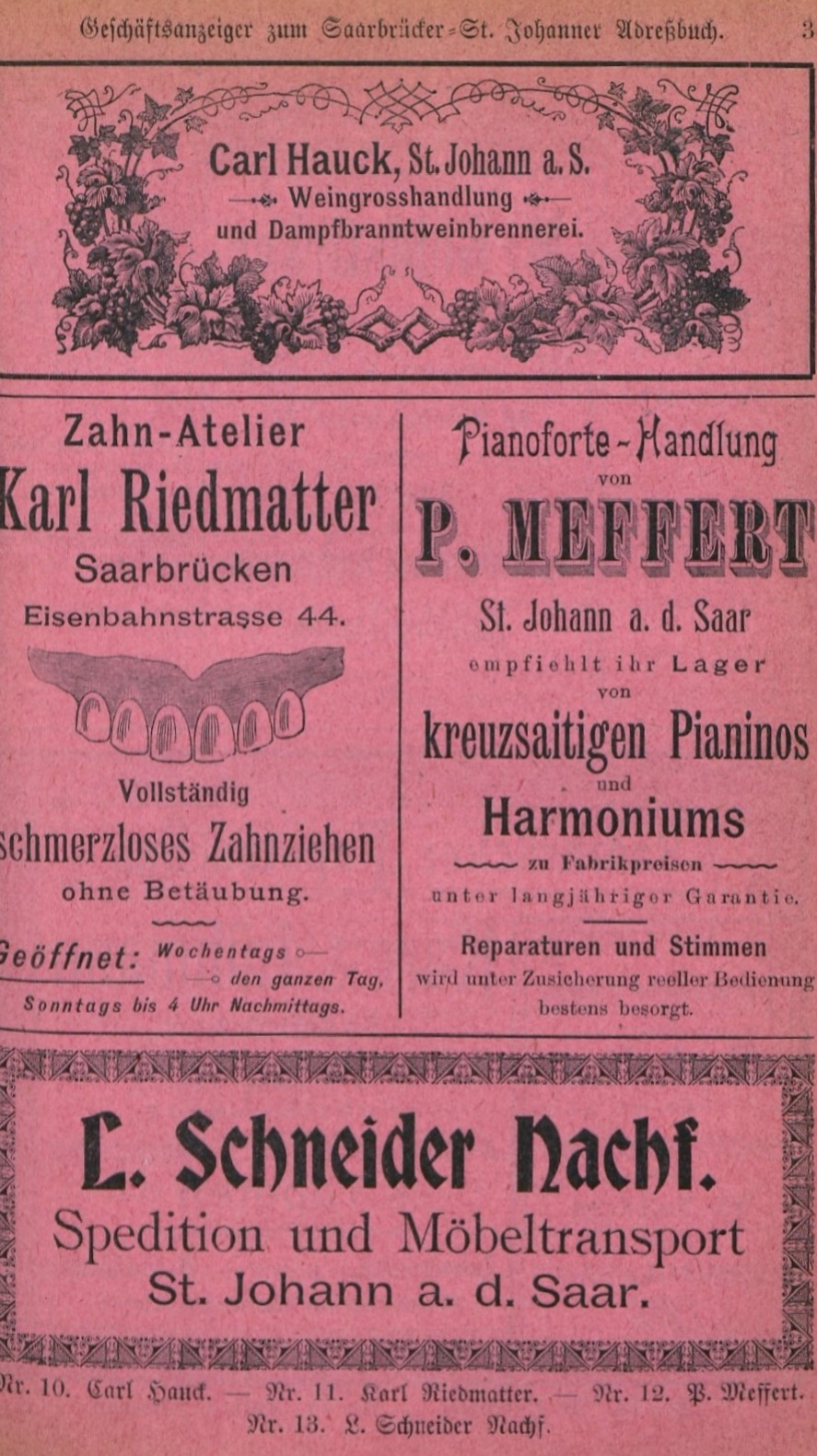 Geschäftsanzeiger zum Saarbrücker-St. Johanner Adreßbuch. 3

Carl Hauck, St. Johann a. S.
Weingrosshandlung
und Dampfbranntweinbrennerei.

Zahn-Atelier
Karl Riedmatter
Saarbrücken
Eisenbahnstrasse 44.

Vollständig
schmerzloses Zahnziehen
ohne Betäubung.

Geöffnet: Wochentags den ganzen Tag,
Sonntags bis 4 Uhr Nachmittags.

Pianoforte-Handlung
von
P. MEFFERT
St. Johann a. d. Saar
empfiehlt ihr Lager
von
kreuzsaitigen Pianinos
und
Harmoniums
zu Fabrikpreisen
unter langjähriger Garantie.

Reparaturen und Stimmen
wird unter Zusicherung reeller Bedienung
bestens besorgt.

L. Schneider Nachf.
Spedition und Möbeltransport
St. Johann a. d. Saar.

Nr. 10. Carl Hauck. — Nr. 11. Karl Riedmatter. — Nr. 12. P. Meffert.
Nr. 13. L. Schneider Nachf.